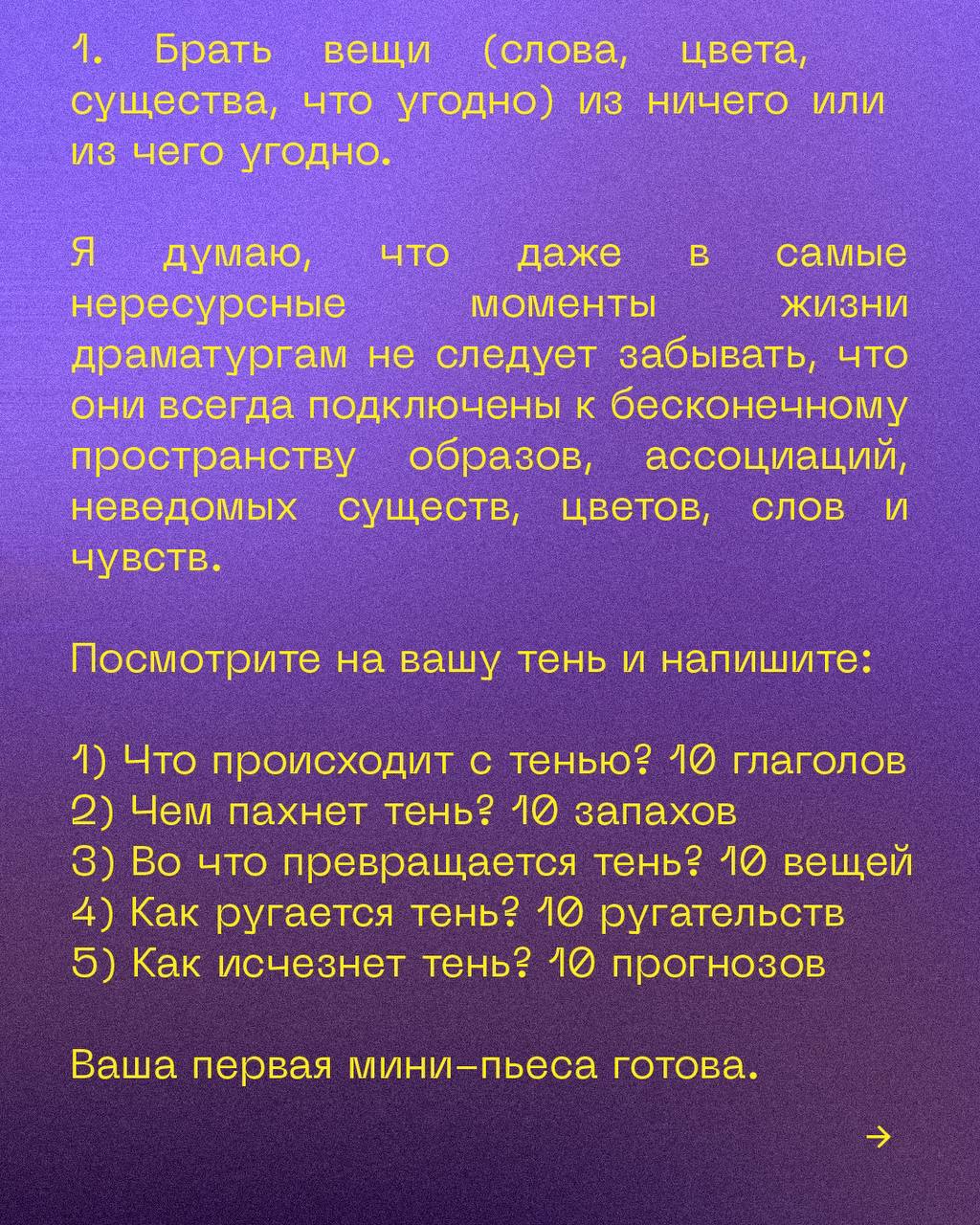 1. Брать вещи (слова, цвета, существа, что угодно) из ничего или из чего угодно.

Я думаю, что даже в самые нересурсные моменты жизни драматургам не следует забывать, что они всегда подключены к бесконечному пространству образов, ассоциаций, неведомых существ, цветов, слов и чувств.

Посмотрите на вашу тень и напишите:

1) Что происходит с тенью? 10 глаголов
2) Чем пахнет тень? 10 запахов
3) Во что превращается тень? 10 вещей
4) Как ругается тень? 10 ругательств
5) Как исчезнет тень? 10 прогнозов

Ваша первая мини-пьеса готова.

→